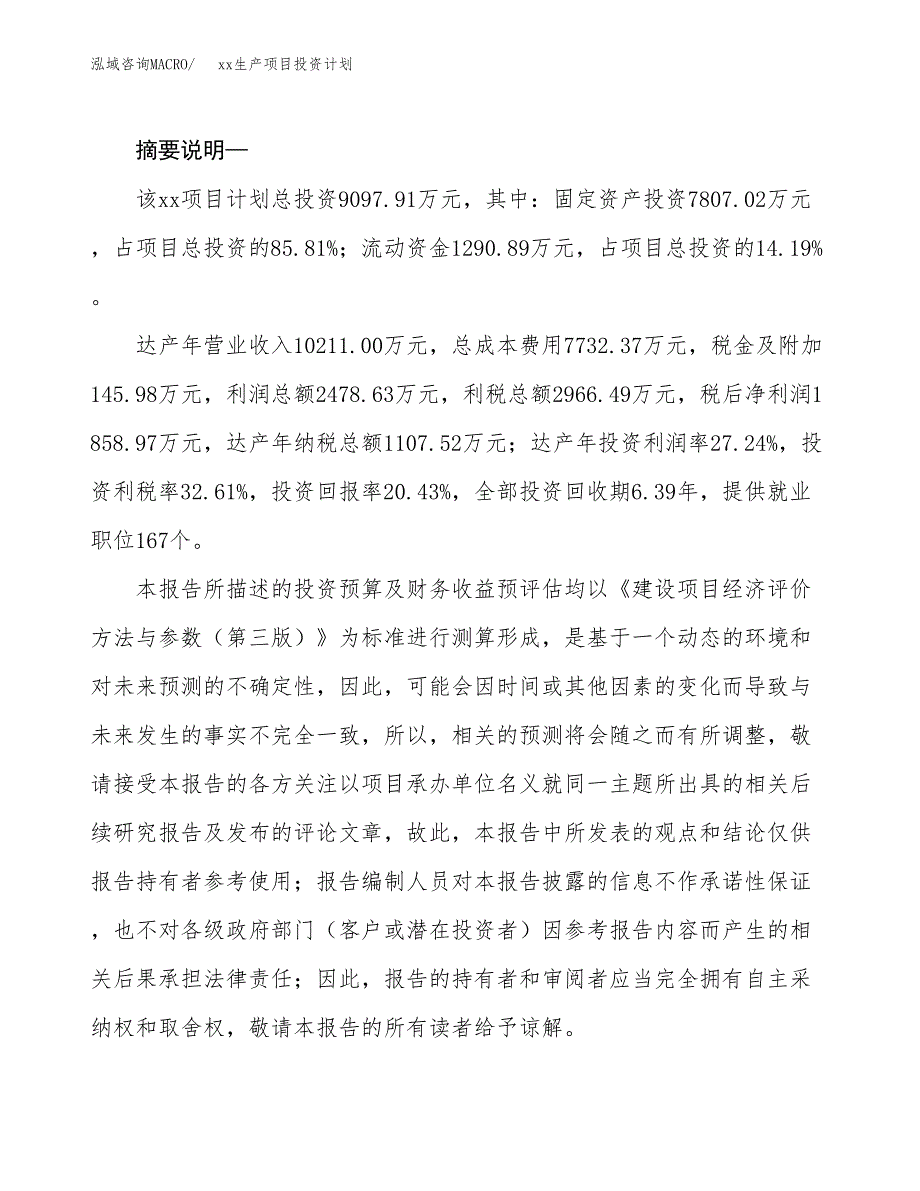 泓域咨询MACRO/ xx生产项目投资计划

摘要说明—

该xx项目计划总投资9097.91万元，其中：固定资产投资7807.02万元，占项目总投资的85.81%；流动资金1290.89万元，占项目总投资的14.19%。

达产年营业收入10211.00万元，总成本费用7732.37万元，税金及附加145.98万元，利润总额2478.63万元，利税总额2966.49万元，税后净利润1858.97万元，达产年纳税总额1107.52万元；达产年投资利润率27.24%，投资利税率32.61%，投资回报率20.43%，全部投资回收期6.39年，提供就业职位167个。

本报告所描述的投资预算及财务收益预评估均以《建设项目经济评价方法与参数（第三版）》为标准进行测算形成，是基于一个动态的环境和对未来预测的不确定性，因此，可能会因时间或其他因素的变化而导致与未来发生的事实不完全一致，所以，相关的预测将会随之而有所调整，敬请接受本报告的各方关注以项目承办单位名义就同一主题所出具的相关后续研究报告及发布的评论文章，故此，本报告中所发表的观点和结论仅供报告持有者参考使用；报告编制人员对本报告披露的信息不作承诺性保证，也不对各级政府部门（客户或潜在投资者）因参考报告内容而产生的相关后果承担法律责任；因此，报告的持有者和审阅者应当完全拥有自主采纳权和取舍权，敬请本报告的所有读者给予谅解。